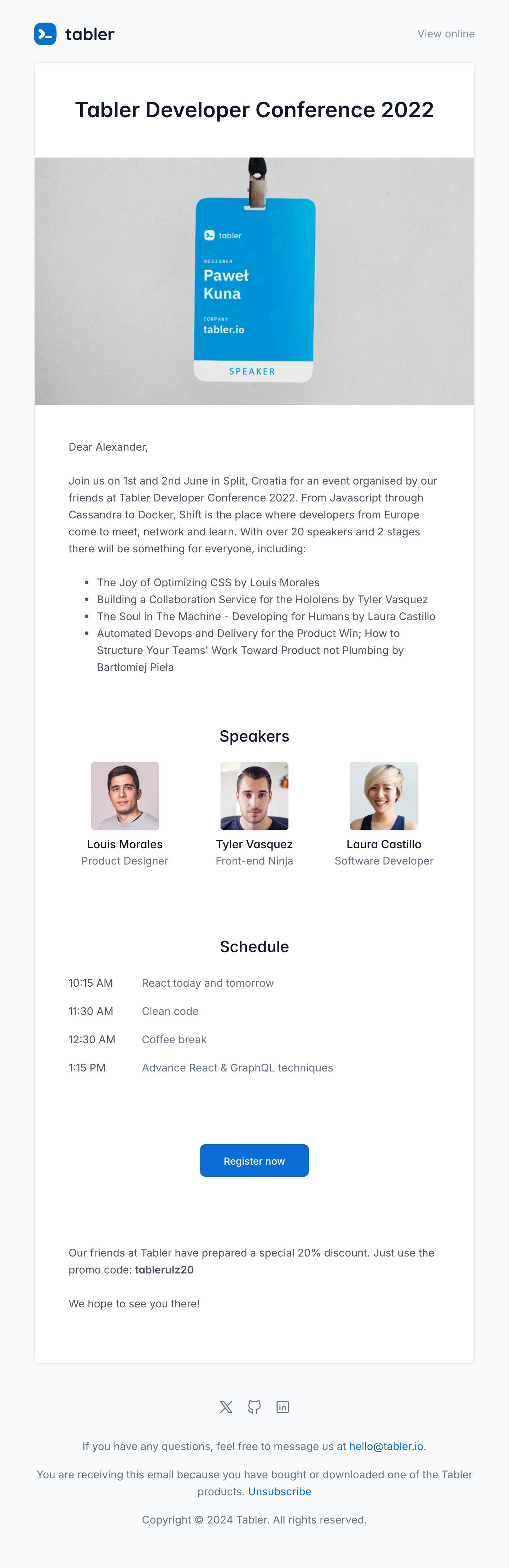 tabler

View online

Tabler Developer Conference 2022

tabler

DESIGNER

Paweł Kuna

COMPANY

tabler.io

SPEAKER

Dear Alexander,

Join us on 1st and 2nd June in Split, Croatia for an event organised by our friends at Tabler Developer Conference 2022. From Javascript through Cassandra to Docker, Shift is the place where developers from Europe come to meet, network and learn. With over 20 speakers and 2 stages there will be something for everyone, including:

• The Joy of Optimizing CSS by Louis Morales
• Building a Collaboration Service for the Hololens by Tyler Vasquez
• The Soul in The Machine - Developing for Humans by Laura Castillo
• Automated Devops and Delivery for the Product Win; How to Structure Your Teams' Work Toward Product not Plumbing by Bartłomiej Pieła

Speakers

Louis Morales
Product Designer

Tyler Vasquez
Front-end Ninja

Laura Castillo
Software Developer

Schedule

10:15 AM React today and tomorrow

11:30 AM Clean code

12:30 AM Coffee break

1:15 PM Advance React & GraphQL techniques

Register now

Our friends at Tabler have prepared a special 20% discount. Just use the promo code: tablerulz20

We hope to see you there!

If you have any questions, feel free to message us at hello@tabler.io.

You are receiving this email because you have bought or downloaded one of the Tabler products. Unsubscribe

Copyright © 2024 Tabler. All rights reserved.